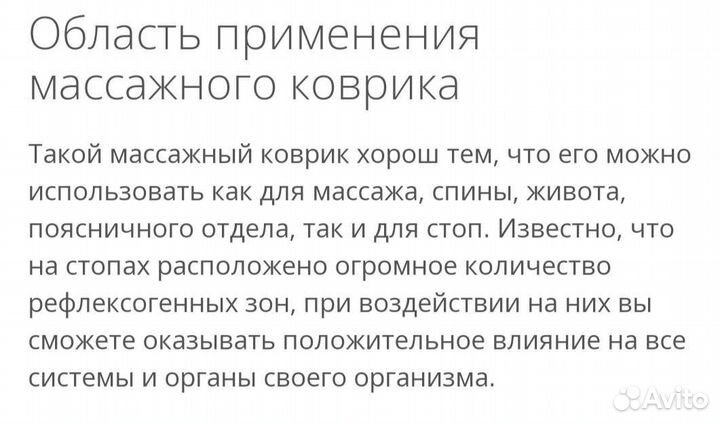 Область применения массажного коврика

Такой массажный коврик хорош тем, что его можно использовать как для массажа, спины, живота, поясничного отдела, так и для стоп. Известно, что на стопах расположено огромное количество рефлексогенных зон, при воздействии на них вы сможете оказывать положительное влияние на все системы и органы своего организма.

Avito